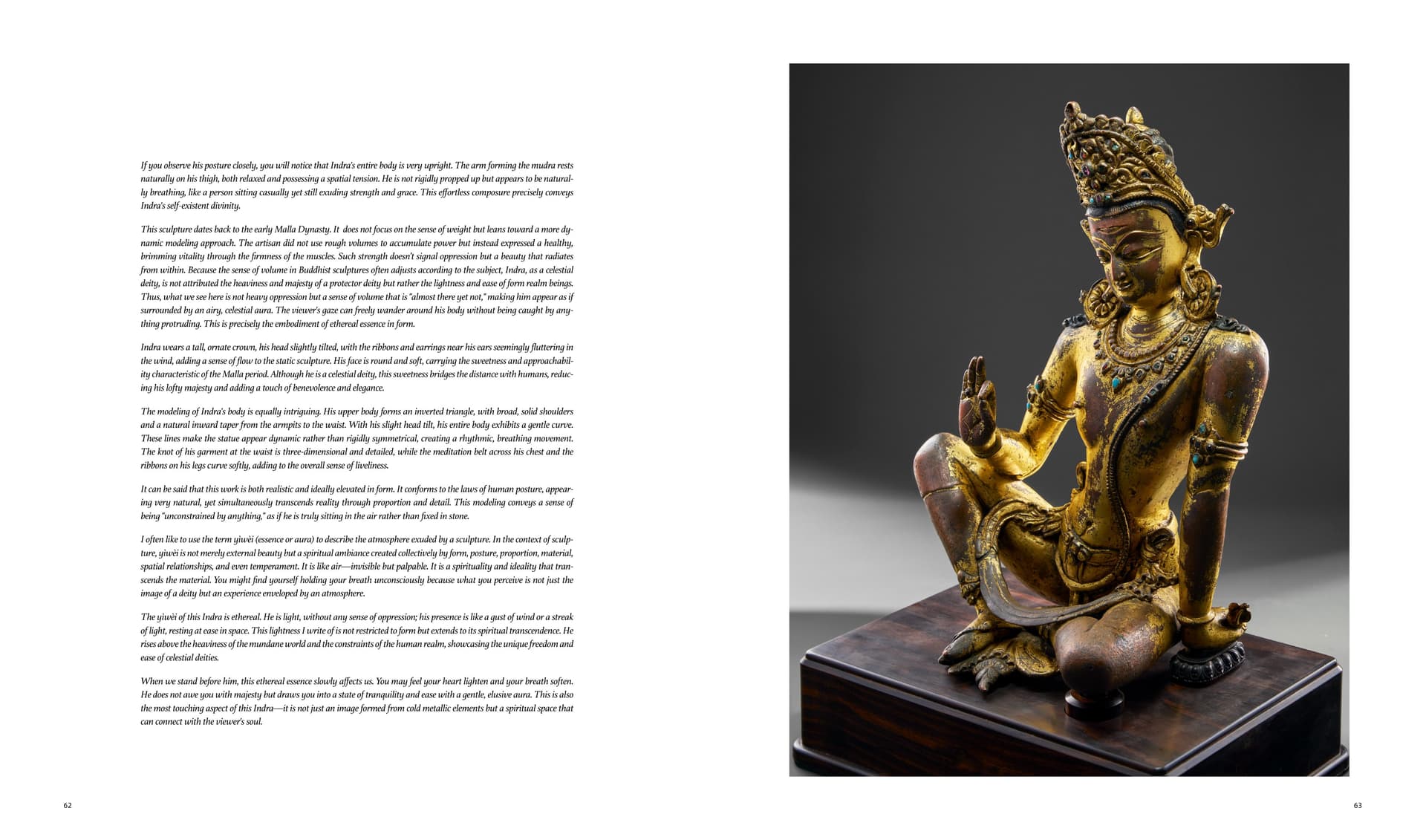 If you observe his posture closely, you will notice that Indra's entire body is very upright. The arm forming the mudra rests naturally on his thigh, both relaxed and possessing a spatial tension. He is not rigidly propped up but appears to be naturally breathing, like a person sitting casually yet still exuding strength and grace. This effortless composure precisely conveys Indra's self-existent divinity.

This sculpture dates back to the early Malla Dynasty. It does not focus on the sense of weight but leans toward a more dynamic modeling approach. The artisan did not use rough volumes to accumulate power but instead expressed a healthy, brimming vitality through the firmness of the muscles. Such strength doesn't signal oppression but a beauty that radiates from within. Because the sense of volume in Buddhist sculptures often adjusts according to the subject, Indra, as a celestial deity, is not attributed the heaviness and majesty of a protector deity but rather the lightness and ease of form realm beings. Thus, what we see here is not heavy oppression but a sense of volume that is "almost there yet not," making him appear as if surrounded by an airy, celestial aura. The viewer's gaze can freely wander around his body without being caught by anything protruding. This is precisely the embodiment of ethereal essence in form.

Indra wears a tall, ornate crown, his head slightly tilted, with the ribbons and earrings near his ears seemingly fluttering in the wind, adding a sense of flow to the static sculpture. His face is round and soft, carrying the sweetness and approachability characteristic of the Malla period. Although he is a celestial deity, this sweetness bridges the distance with humans, reducing his lofty majesty and adding a touch of benevolence and elegance.

The modeling of Indra's body is equally intriguing. His upper body forms an inverted triangle, with broad, solid shoulders and a natural inward taper from the armpits to the waist. With his slight head tilt, his entire body exhibits a gentle curve. These lines make the statue appear dynamic rather than rigidly symmetrical, creating a rhythmic, breathing movement. The knot of his garment at the waist is three-dimensional and detailed, while the meditation belt across his chest and the ribbons on his legs curve softly, adding to the overall sense of liveliness.

It can be said that this work is both realistic and ideally elevated in form. It conforms to the laws of human posture, appearing very natural, yet simultaneously transcends reality through proportion and detail. This modeling conveys a sense of being "unconstrained by anything," as if he is truly sitting in the air rather than fixed in stone.

I often like to use the term yìwèi (essence or aura) to describe the atmosphere exuded by a sculpture. In the context of sculpture, yìwèi is not merely external beauty but a spiritual ambiance created collectively by form, posture, proportion, material, spatial relationships, and even temperament. It is like air—invisible but palpable. It is a spirituality and ideality that transcends the material. You might find yourself holding your breath unconsciously because what you perceive is not just the image of a deity but an experience enveloped by an atmosphere.

The yìwèi of this Indra is ethereal. He is light, without any sense of oppression; his presence is like a gust of wind or a streak of light, resting at ease in space. This lightness I write of is not restricted to form but extends to its spiritual transcendence. He rises above the heaviness of the mundane world and the constraints of the human realm, showcasing the unique freedom and ease of celestial deities.

When we stand before him, this ethereal essence slowly affects us. You may feel your heart lighten and your breath soften. He does not awe you with majesty but draws you into a state of tranquility and ease with a gentle, elusive aura. This is also the most touching aspect of this Indra—it is not just an image formed from cold metallic elements but a spiritual space that can connect with the viewer's soul.

62

63